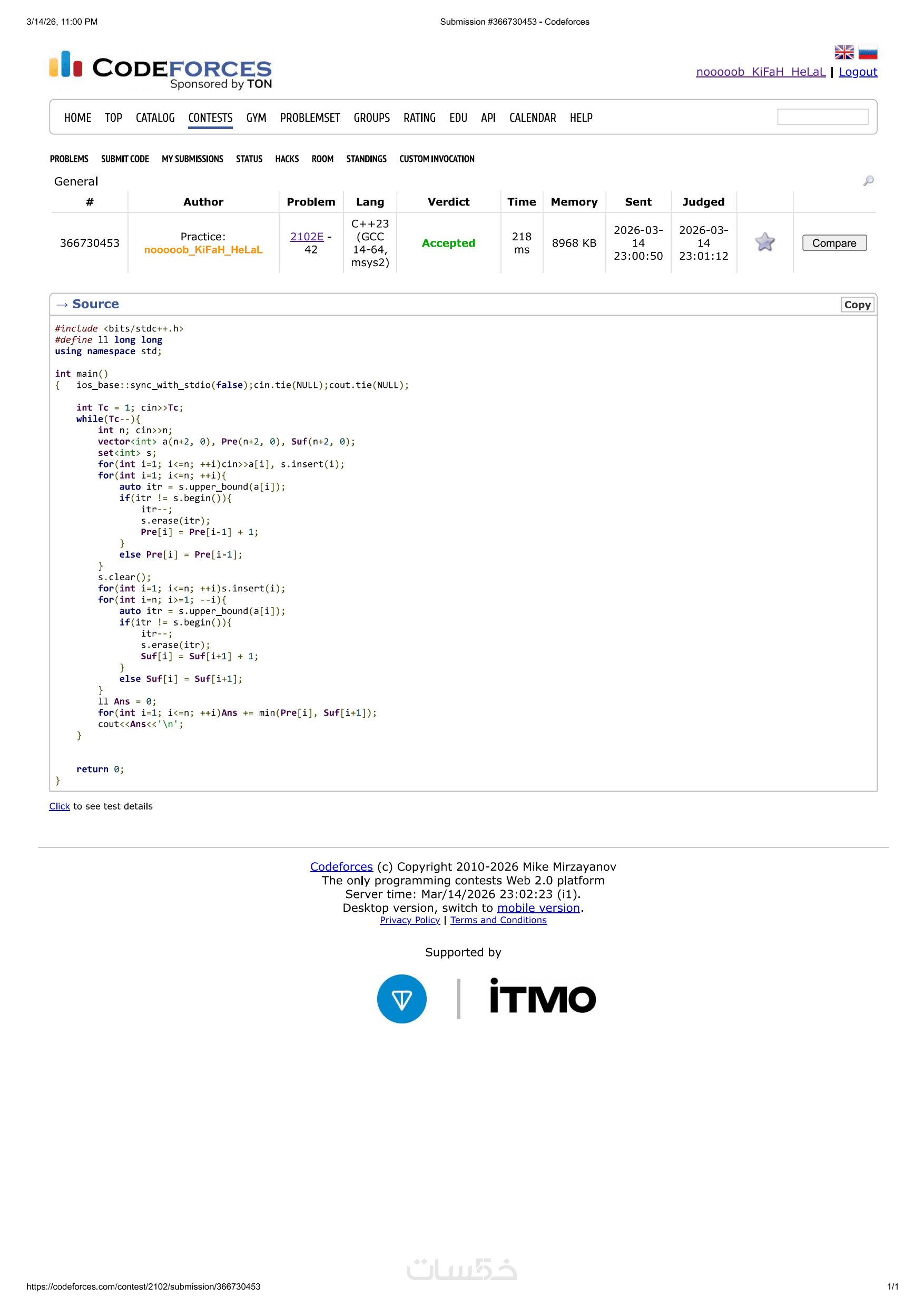 3/14/26, 11:00 PM Submission #366730453 - Codeforces

CODEFORCES
Sponsored by TON

nooooob_KiFaH_HeLaL | Logout

HOME TOP CATALOG CONTESTS GYM PROBLEMSET GROUPS RATING EDU API CALENDAR HELP

PROBLEMS SUBMIT CODE MY SUBMISSIONS STATUS HACKS ROOM STANDINGS CUSTOM INVOCATION

General

| # | Author | Problem | Lang | Verdict | Time | Memory | Sent | Judged | | |
|---|---|---|---|---|---|---|---|---|---|---|
| 366730453 | Practice: nooooob_KiFaH_HeLaL | 2102E - 42 | C++23 (GCC 14-64, msys2) | Accepted | 218 ms | 8968 KB | 2026-03-14 23:00:50 | 2026-03-14 23:01:12 | | Compare |

→ Source Copy

#include <bits/stdc++.h>
#define ll long long
using namespace std;

int main()
{   ios_base::sync_with_stdio(false);cin.tie(NULL);cout.tie(NULL);

    int Tc = 1; cin>>Tc;
    while(Tc--){
        int n; cin>>n;
        vector<int> a(n+2, 0), Pre(n+2, 0), Suf(n+2, 0);
        set<int> s;
        for(int i=1; i<=n; ++i)cin>>a[i], s.insert(i);
        for(int i=1; i<=n; ++i){
            auto itr = s.upper_bound(a[i]);
            if(itr != s.begin()){
                itr--;
                s.erase(itr);
                Pre[i] = Pre[i-1] + 1;
            }
            else Pre[i] = Pre[i-1];
        }
        s.clear();
        for(int i=1; i<=n; ++i)s.insert(i);
        for(int i=n; i>=1; --i){
            auto itr = s.upper_bound(a[i]);
            if(itr != s.begin()){
                itr--;
                s.erase(itr);
                Suf[i] = Suf[i+1] + 1;
            }
            else Suf[i] = Suf[i+1];
        }
        ll Ans = 0;
        for(int i=1; i<=n; ++i)Ans += min(Pre[i], Suf[i+1]);
        cout<<Ans<<'\n';
    }


    return 0;
}

Click to see test details

Codeforces (c) Copyright 2010-2026 Mike Mirzayanov
The only programming contests Web 2.0 platform
Server time: Mar/14/2026 23:02:23 (i1).
Desktop version, switch to mobile version.
Privacy Policy | Terms and Conditions

Supported by

ITMO

https://codeforces.com/contest/2102/submission/366730453 1/1

خمسات